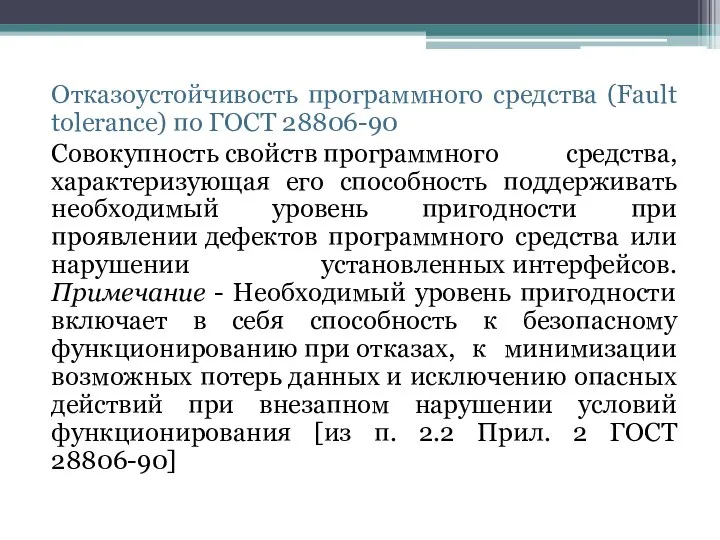 Отказоустойчивость программного средства (Fault tolerance) по ГОСТ 28806-90

Совокупность свойств программного средства, характеризующая его способность поддерживать необходимый уровень пригодности при проявлении дефектов программного средства или нарушении установленных интерфейсов. Примечание - Необходимый уровень пригодности включает в себя способность к безопасному функционированию при отказах, к минимизации возможных потерь данных и исключению опасных действий при внезапном нарушении условий функционирования [из п. 2.2 Прил. 2 ГОСТ 28806-90]